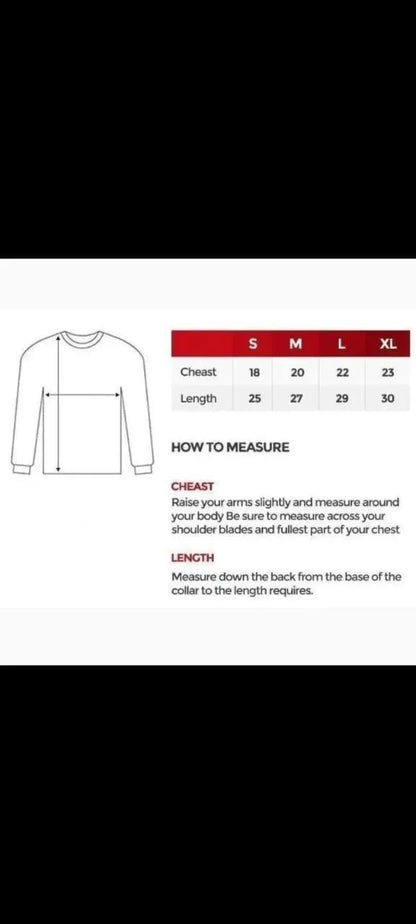 | | S | M | L | XL |
|---|---|---|---|---|
| Cheast | 18 | 20 | 22 | 23 |
| Length | 25 | 27 | 29 | 30 |

HOW TO MEASURE

CHEAST

Raise your arms slightly and measure around your body Be sure to measure across your shoulder blades and fullest part of your chest

LENGTH

Measure down the back from the base of the collar to the length requires.